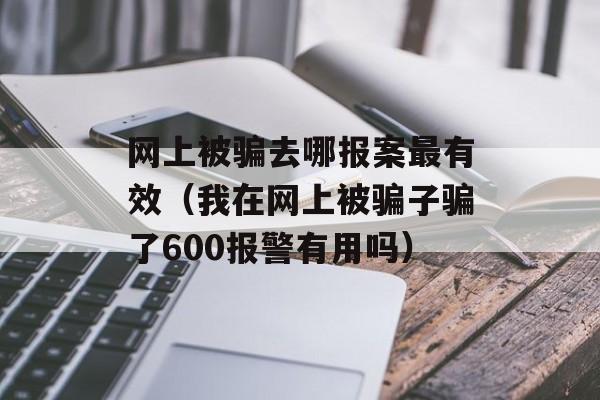 网上被骗去哪报案最有效（我在网上被骗子骗了600报警有用吗）